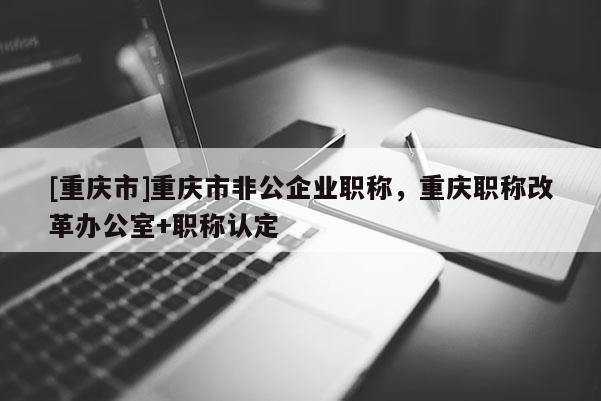 [重庆市]重庆市非公企业职称，重庆职称改革办公室+职称认定